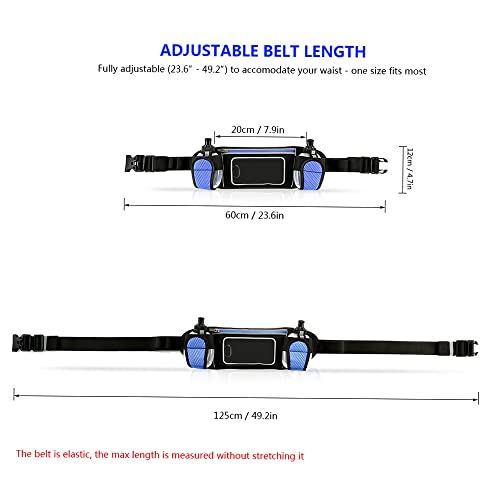 ADJUSTABLE BELT LENGTH
Fully adjustable (23.6" - 49.2") to accomodate your waist - one size fits most

20cm / 7.9in

12cm / 4.7in

60cm / 23.6in

125cm / 49.2in

The belt is elastic, the max length is measured without stretching it